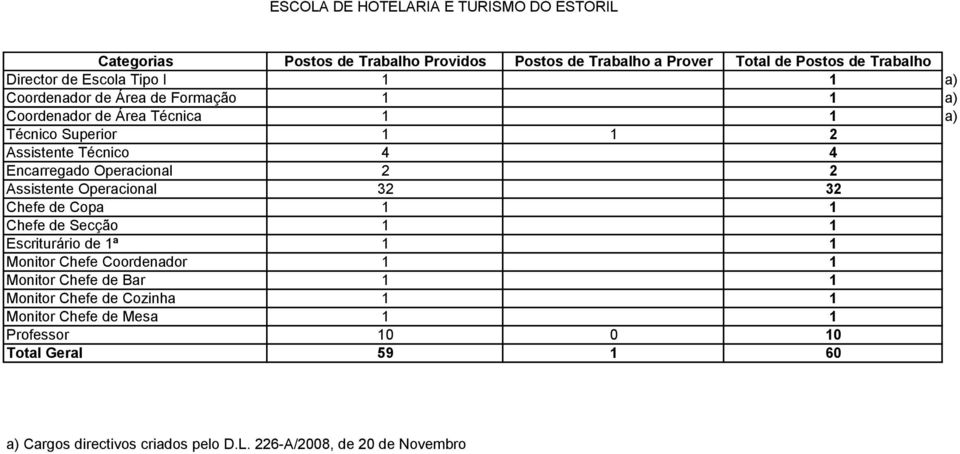 ESCOLA DE HOTELARIA E TURISMO DO ESTORIL

| Categorias | Postos de Trabalho Providos | Postos de Trabalho a Prover | Total de Postos de Trabalho | |
|---|---|---|---|---|
| Director de Escola Tipo I | 1 | | 1 | a) |
| Coordenador de Área de Formação | 1 | | 1 | a) |
| Coordenador de Área Técnica | 1 | | 1 | a) |
| Técnico Superior | 1 | 1 | 2 | |
| Assistente Técnico | 4 | | 4 | |
| Encarregado Operacional | 2 | | 2 | |
| Assistente Operacional | 32 | | 32 | |
| Chefe de Copa | 1 | | 1 | |
| Chefe de Secção | 1 | | 1 | |
| Escriturário de 1ª | 1 | | 1 | |
| Monitor Chefe Coordenador | 1 | | 1 | |
| Monitor Chefe de Bar | 1 | | 1 | |
| Monitor Chefe de Cozinha | 1 | | 1 | |
| Monitor Chefe de Mesa | 1 | | 1 | |
| Professor | 10 | 0 | 10 | |
| Total Geral | 59 | 1 | 60 | |

a) Cargos directivos criados pelo D.L. 226-A/2008, de 20 de Novembro